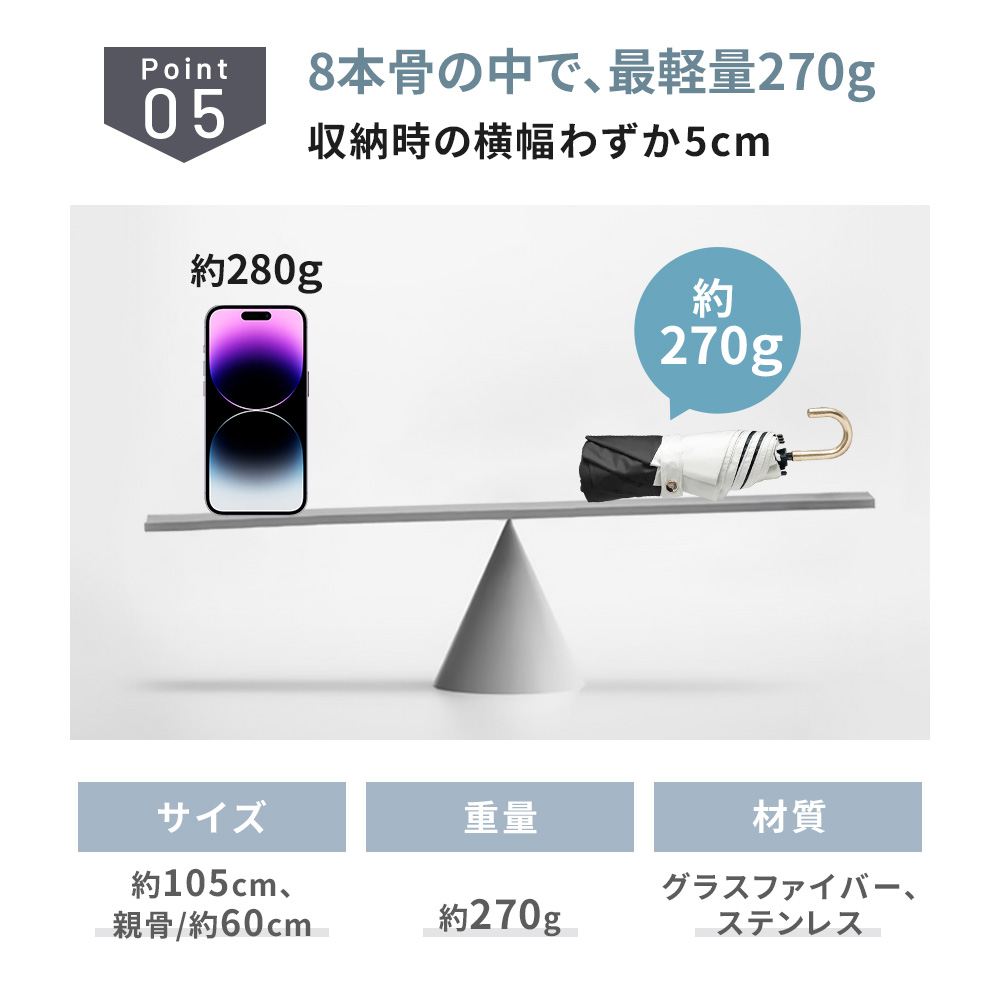 Point
05

8本骨の中で、最軽量270g
収納時の横幅わずか5cm

約280g

約
270g

| サイズ | 重量 | 材質 |
|---|---|---|
| 約105cm、親骨/約60cm | 約270g | グラスファイバー、ステンレス |